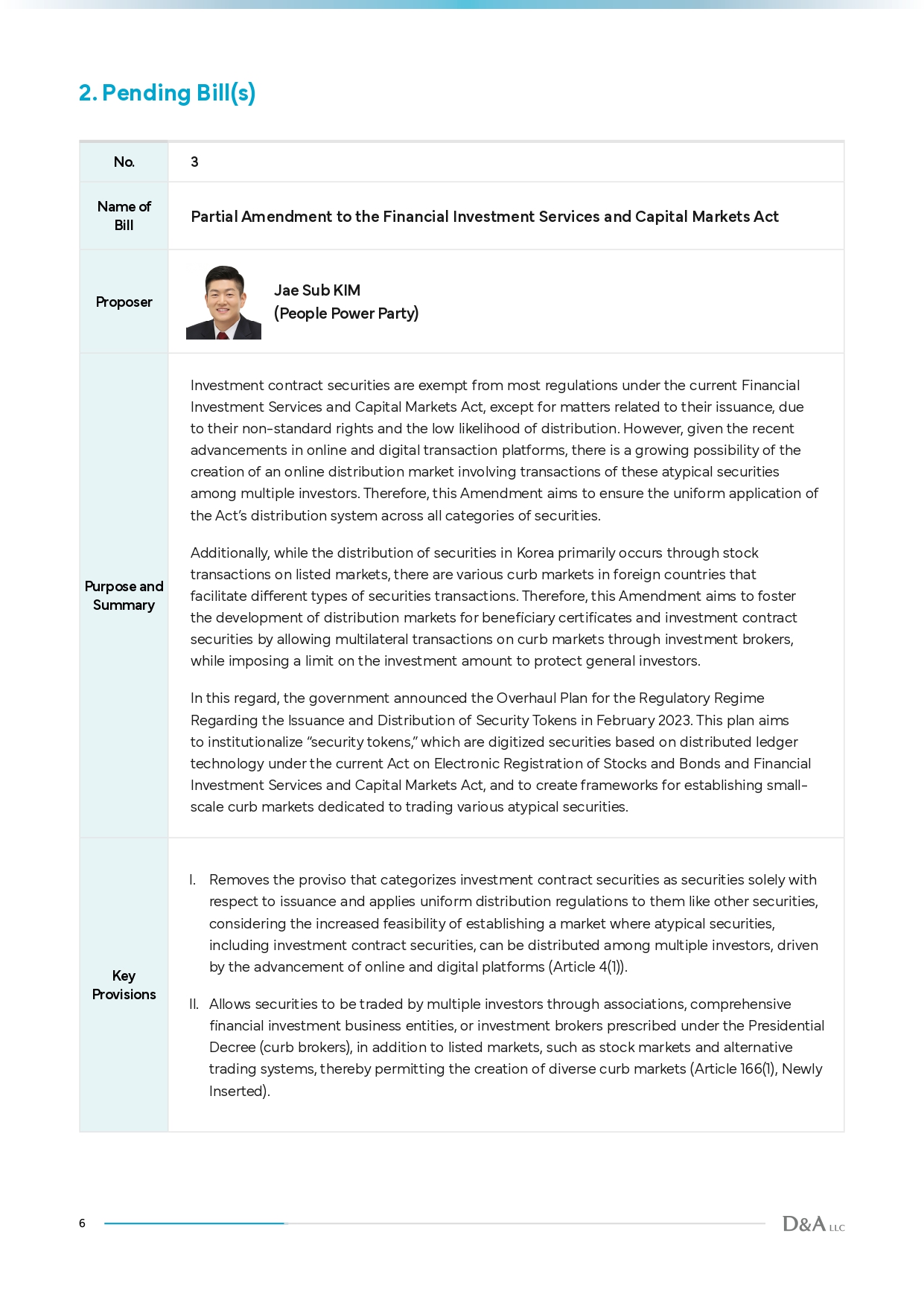 2. Pending Bill(s)

| No. | 3 |
|---|---|
| Name of Bill | Partial Amendment to the Financial Investment Services and Capital Markets Act |
| Proposer | Jae Sub KIM (People Power Party) |
| Purpose and Summary | Investment contract securities are exempt from most regulations under the current Financial Investment Services and Capital Markets Act, except for matters related to their issuance, due to their non-standard rights and the low likelihood of distribution. However, given the recent advancements in online and digital transaction platforms, there is a growing possibility of the creation of an online distribution market involving transactions of these atypical securities among multiple investors. Therefore, this Amendment aims to ensure the uniform application of the Act's distribution system across all categories of securities. Additionally, while the distribution of securities in Korea primarily occurs through stock transactions on listed markets, there are various curb markets in foreign countries that facilitate different types of securities transactions. Therefore, this Amendment aims to foster the development of distribution markets for beneficiary certificates and investment contract securities by allowing multilateral transactions on curb markets through investment brokers, while imposing a limit on the investment amount to protect general investors. In this regard, the government announced the Overhaul Plan for the Regulatory Regime Regarding the Issuance and Distribution of Security Tokens in February 2023. This plan aims to institutionalize "security tokens," which are digitized securities based on distributed ledger technology under the current Act on Electronic Registration of Stocks and Bonds and Financial Investment Services and Capital Markets Act, and to create frameworks for establishing small-scale curb markets dedicated to trading various atypical securities. |
| Key Provisions | I. Removes the proviso that categorizes investment contract securities as securities solely with respect to issuance and applies uniform distribution regulations to them like other securities, considering the increased feasibility of establishing a market where atypical securities, including investment contract securities, can be distributed among multiple investors, driven by the advancement of online and digital platforms (Article 4(1)). II. Allows securities to be traded by multiple investors through associations, comprehensive financial investment business entities, or investment brokers prescribed under the Presidential Decree (curb brokers), in addition to listed markets, such as stock markets and alternative trading systems, thereby permitting the creation of diverse curb markets (Article 166(1), Newly Inserted). |

6

D&A LLC